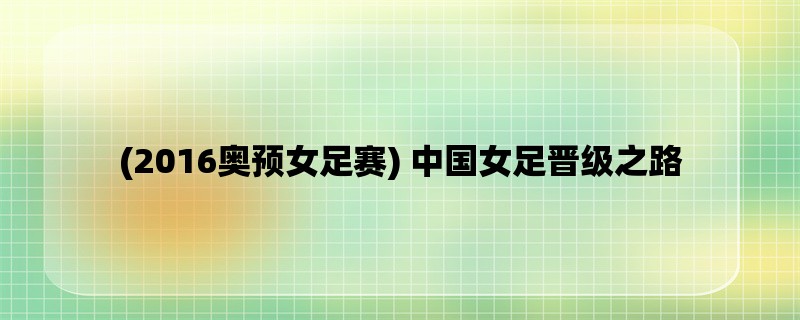 (2016奥预女足赛) 中国女足晋级之路